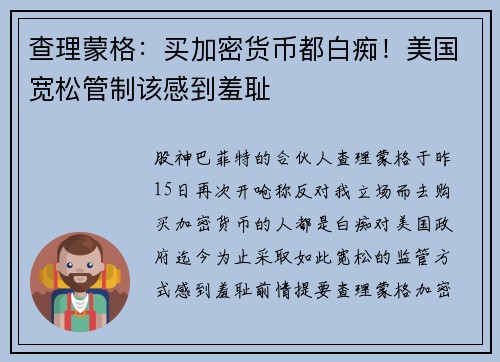 查理蒙格：买加密货币都白痴！美国宽松管制该感到羞耻

股神巴菲特的合伙人查理蒙格于昨15日再次开呛称反对我立场而去购买加密货币的人都是白痴对美国政府迄今为止采取如此宽松的监管方式感到羞耻前情提要查理蒙格加密